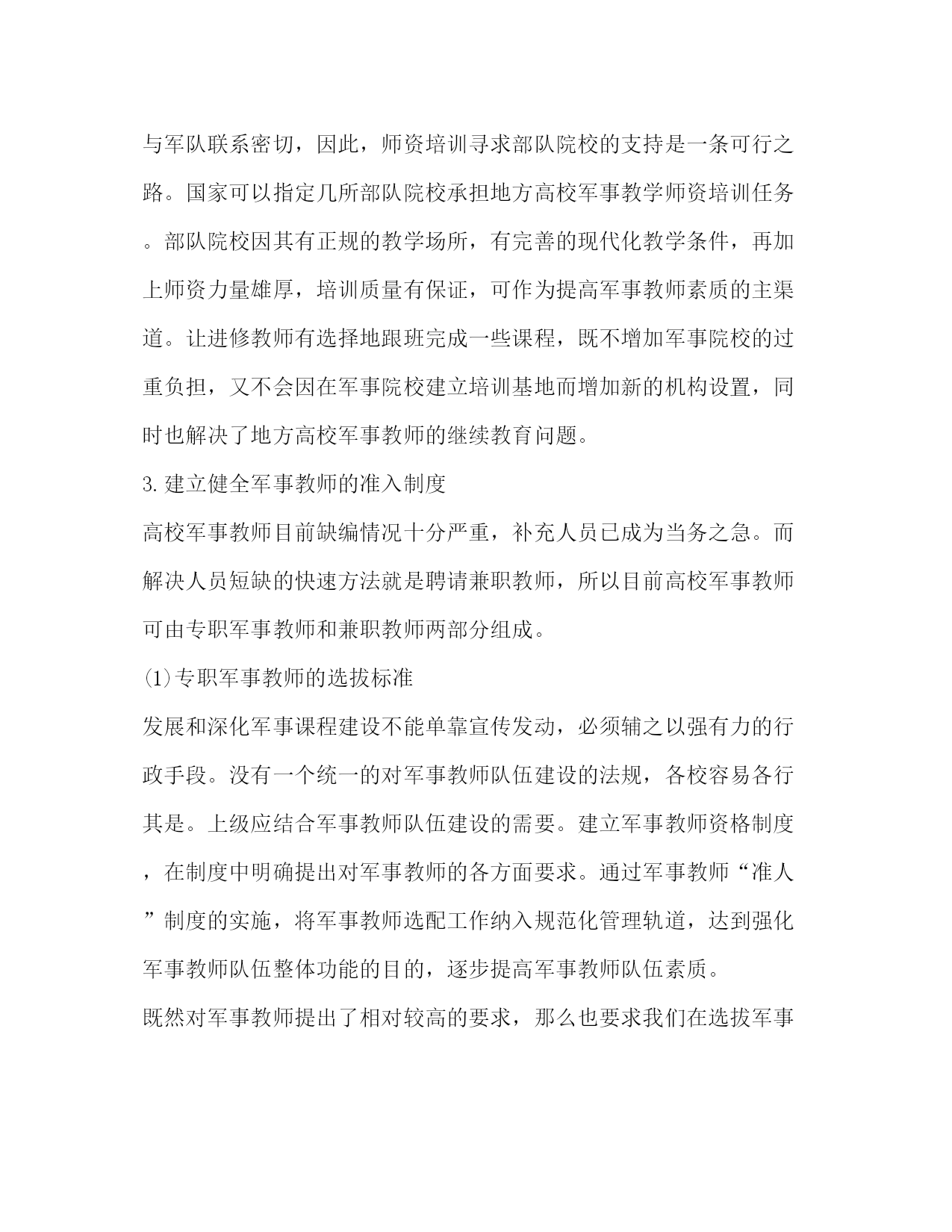 与军队联系密切，因此，师资培训寻求部队院校的支持是一条可行之路。国家可以指定几所部队院校承担地方高校军事教学师资培训任务。部队院校因其有正规的教学场所，有完善的现代化教学条件，再加上师资力量雄厚，培训质量有保证，可作为提高军事教师素质的主渠道。让进修教师有选择地跟班完成一些课程，既不增加军事院校的过重负担，又不会因在军事院校建立培训基地而增加新的机构设置，同时也解决了地方高校军事教师的继续教育问题。

3.建立健全军事教师的准入制度

高校军事教师目前缺编情况十分严重，补充人员已成为当务之急。而解决人员短缺的快速方法就是聘请兼职教师，所以目前高校军事教师可由专职军事教师和兼职教师两部分组成。

(1)专职军事教师的选拔标准

发展和深化军事课程建设不能单靠宣传发动，必须辅之以强有力的行政手段。没有一个统一的对军事教师队伍建设的法规，各校容易各行其是。上级应结合军事教师队伍建设的需要。建立军事教师资格制度，在制度中明确提出对军事教师的各方面要求。通过军事教师“准人”制度的实施，将军事教师选配工作纳入规范化管理轨道，达到强化军事教师队伍整体功能的目的，逐步提高军事教师队伍素质。

既然对军事教师提出了相对较高的要求，那么也要求我们在选拔军事